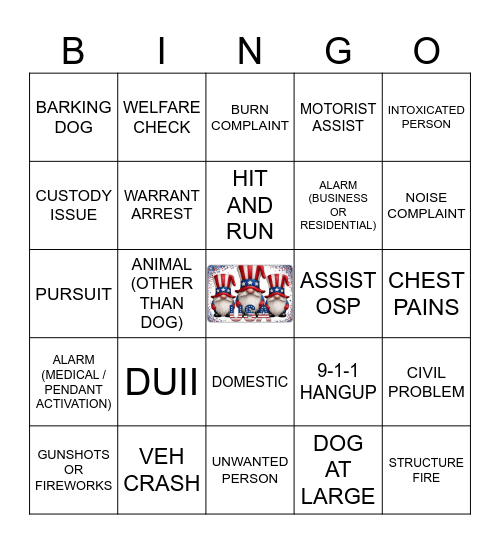 | B | I | N | G | O |
|---|---|---|---|---|
| BARKING DOG | WELFARE CHECK | BURN COMPLAINT | MOTORIST ASSIST | INTOXICATED PERSON |
| CUSTODY ISSUE | WARRANT ARREST | HIT AND RUN | ALARM (BUSINESS OR RESIDENTIAL) | NOISE COMPLAINT |
| PURSUIT | ANIMAL (OTHER THAN DOG) | USA | ASSIST OSP | CHEST PAINS |
| ALARM (MEDICAL / PENDANT ACTIVATION) | DUII | DOMESTIC | 9-1-1 HANGUP | CIVIL PROBLEM |
| GUNSHOTS OR FIREWORKS | VEH CRASH | UNWANTED PERSON | DOG AT LARGE | STRUCTURE FIRE |